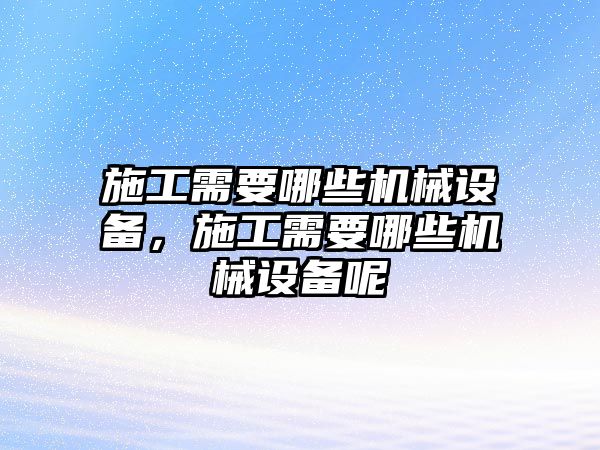 施工需要哪些机械设备，施工需要哪些机械设备呢